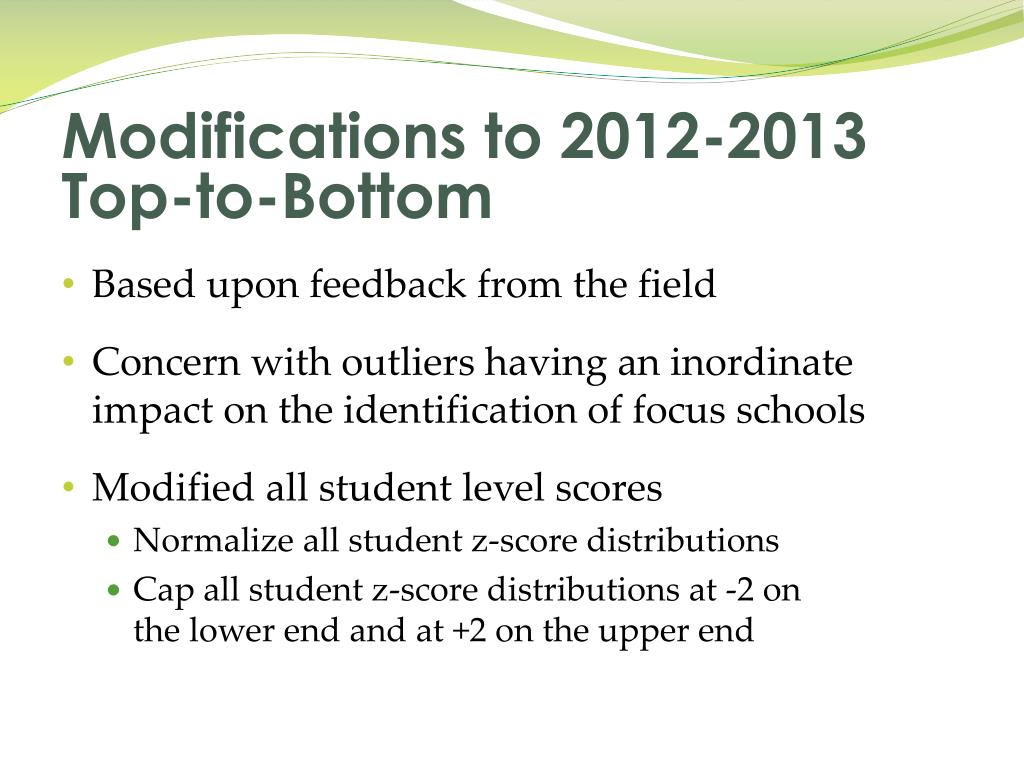 Modifications to 2012-2013 Top-to-Bottom

• Based upon feedback from the field

• Concern with outliers having an inordinate impact on the identification of focus schools

• Modified all student level scores
  • Normalize all student z-score distributions
  • Cap all student z-score distributions at -2 on the lower end and at +2 on the upper end